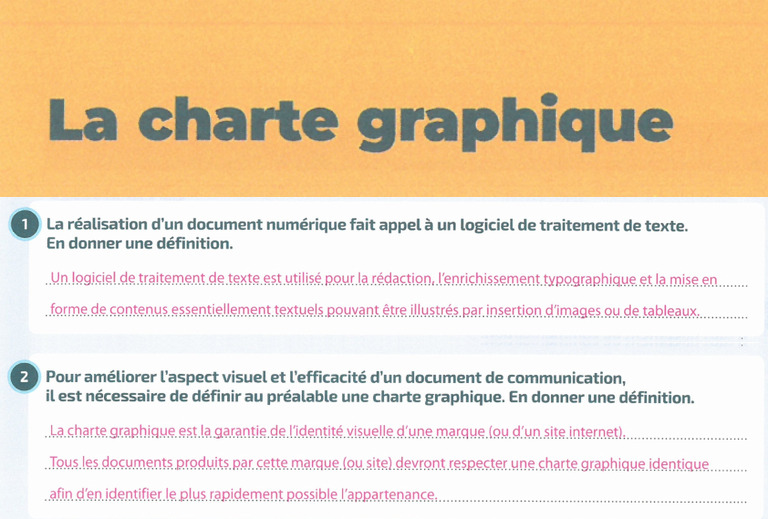 La charte graphique

1 La réalisation d'un document numérique fait appel à un logiciel de traitement de texte. En donner une définition.

Un logiciel de traitement de texte est utilisé pour la rédaction, l'enrichissement typographique et la mise en forme de contenus essentiellement textuels pouvant être illustrés par insertion d'images ou de tableaux.

2 Pour améliorer l'aspect visuel et l'efficacité d'un document de communication, il est nécessaire de définir au préalable une charte graphique. En donner une définition.

La charte graphique est la garantie de l'identité visuelle d'une marque (ou d'un site internet).

Tous les documents produits par cette marque (ou site) devront respecter une charte graphique identique afin d'en identifier le plus rapidement possible l'appartenance.